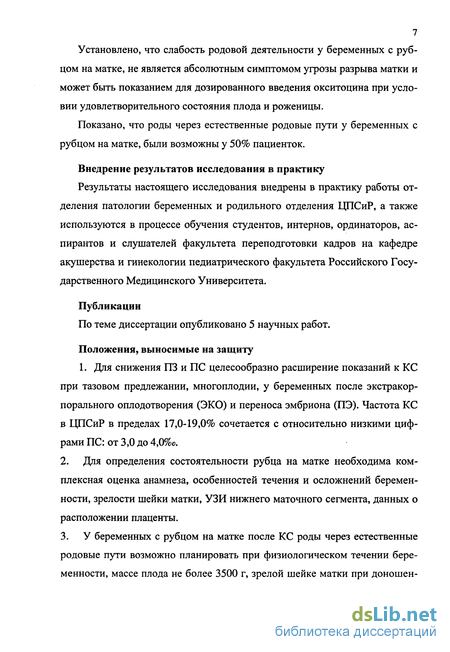 7

Установлено, что слабость родовой деятельности у беременных с рубцом на матке, не является абсолютным симптомом угрозы разрыва матки и может быть показанием для дозированного введения окситоцина при условии удовлетворительного состояния плода и роженицы.

Показано, что роды через естественные родовые пути у беременных с рубцом на матке, были возможны у 50% пациенток.

Внедрение результатов исследования в практику

Результаты настоящего исследования внедрены в практику работы отделения патологии беременных и родильного отделения ЦПСиР, а также используются в процессе обучения студентов, интернов, ординаторов, аспирантов и слушателей факультета переподготовки кадров на кафедре акушерства и гинекологии педиатрического факультета Российского Государственного Медицинского Университета.

Публикации

По теме диссертации опубликовано 5 научных работ.

Положения, выносимые на защиту

1. Для снижения ПЗ и ПС целесообразно расширение показаний к КС при тазовом предлежании, многоплодии, у беременных после экстракорпорального оплодотворения (ЭКО) и переноса эмбриона (ПЭ). Частота КС в ЦПСиР в пределах 17,0-19,0% сочетается с относительно низкими цифрами ПС: от 3,0 до 4,0‰.

2. Для определения состоятельности рубца на матке необходима комплексная оценка анамнеза, особенностей течения и осложнений беременности, зрелости шейки матки, УЗИ нижнего маточного сегмента, данных о расположении плаценты.

3. У беременных с рубцом на матке после КС роды через естественные родовые пути возможно планировать при физиологическом течении беременности, массе плода не более 3500 г, зрелой шейке матки при доношен-

dsLib.net
библиотека диссертаций